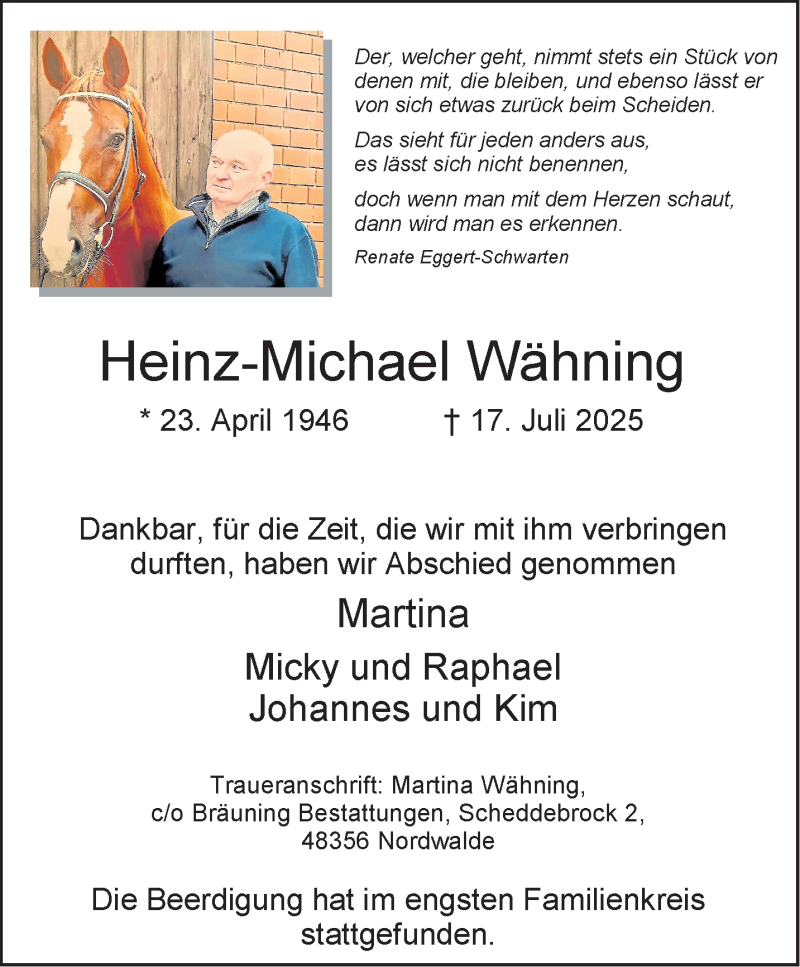 Der, welcher geht, nimmt stets ein Stück von denen mit, die bleiben, und ebenso lässt er von sich etwas zurück beim Scheiden.

Das sieht für jeden anders aus, es lässt sich nicht benennen,

doch wenn man mit dem Herzen schaut, dann wird man es erkennen.

Renate Eggert-Schwarten

Heinz-Michael Wähning

* 23. April 1946 † 17. Juli 2025

Dankbar, für die Zeit, die wir mit ihm verbringen durften, haben wir Abschied genommen

Martina

Micky und Raphael
Johannes und Kim

Traueranschrift: Martina Wähning,
c/o Bräuning Bestattungen, Scheddebrock 2,
48356 Nordwalde

Die Beerdigung hat im engsten Familienkreis stattgefunden.